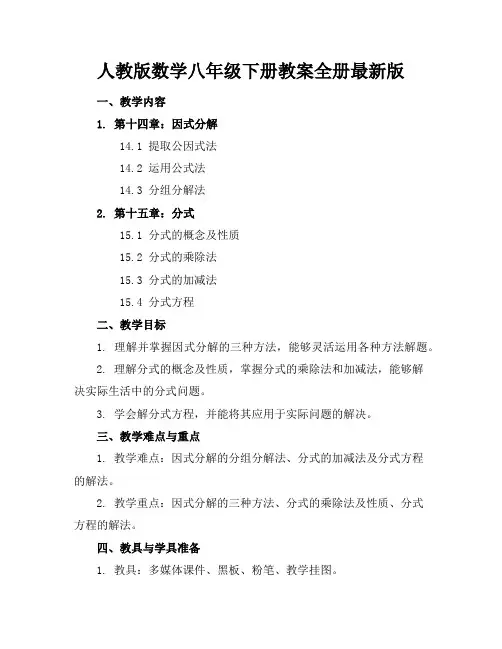 人教版数学八年级下册教案全册最新版

一、教学内容

1. 第十四章：因式分解

14.1 提取公因式法

14.2 运用公式法

14.3 分组分解法

2. 第十五章：分式

15.1 分式的概念及性质

15.2 分式的乘除法

15.3 分式的加减法

15.4 分式方程

二、教学目标

1. 理解并掌握因式分解的三种方法，能够灵活运用各种方法解题。

2. 理解分式的概念及性质，掌握分式的乘除法和加减法，能够解决实际生活中的分式问题。

3. 学会解分式方程，并能将其应用于实际问题的解决。

三、教学难点与重点

1. 教学难点：因式分解的分组分解法、分式的加减法及分式方程的解法。

2. 教学重点：因式分解的三种方法、分式的乘除法及性质、分式方程的解法。

四、教具与学具准备

1. 教具：多媒体课件、黑板、粉笔、教学挂图。